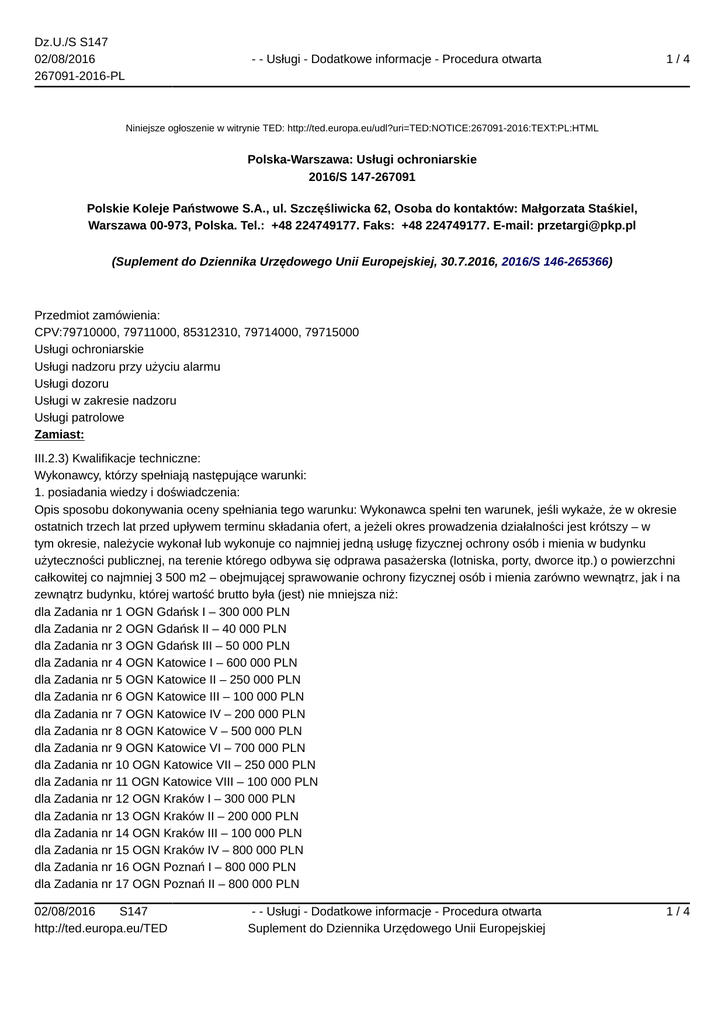 Dz.U./S S147
02/08/2016
267091-2016-PL

- - Usługi - Dodatkowe informacje - Procedura otwarta

1 / 4

Niniejsze ogłoszenie w witrynie TED: http://ted.europa.eu/udl?uri=TED:NOTICE:267091-2016:TEXT:PL:HTML

Polska-Warszawa: Usługi ochroniarskie
2016/S 147-267091

Polskie Koleje Państwowe S.A., ul. Szczęśliwicka 62, Osoba do kontaktów: Małgorzata Staśkiel, Warszawa 00-973, Polska. Tel.: +48 224749177. Faks: +48 224749177. E-mail: przetargi@pkp.pl

(Suplement do Dziennika Urzędowego Unii Europejskiej, 30.7.2016, 2016/S 146-265366)

Przedmiot zamówienia:
CPV:79710000, 79711000, 85312310, 79714000, 79715000
Usługi ochroniarskie
Usługi nadzoru przy użyciu alarmu
Usługi dozoru
Usługi w zakresie nadzoru
Usługi patrolowe
Zamiast:

III.2.3) Kwalifikacje techniczne:
Wykonawcy, którzy spełniają następujące warunki:
1. posiadania wiedzy i doświadczenia:
Opis sposobu dokonywania oceny spełniania tego warunku: Wykonawca spełni ten warunek, jeśli wykaże, że w okresie ostatnich trzech lat przed upływem terminu składania ofert, a jeżeli okres prowadzenia działalności jest krótszy – w tym okresie, należycie wykonał lub wykonuje co najmniej jedną usługę fizycznej ochrony osób i mienia w budynku użyteczności publicznej, na terenie którego odbywa się odprawa pasażerska (lotniska, porty, dworce itp.) o powierzchni całkowitej co najmniej 3 500 m2 – obejmującej sprawowanie ochrony fizycznej osób i mienia zarówno wewnątrz, jak i na zewnątrz budynku, której wartość brutto była (jest) nie mniejsza niż:
dla Zadania nr 1 OGN Gdańsk I – 300 000 PLN
dla Zadania nr 2 OGN Gdańsk II – 40 000 PLN
dla Zadania nr 3 OGN Gdańsk III – 50 000 PLN
dla Zadania nr 4 OGN Katowice I – 600 000 PLN
dla Zadania nr 5 OGN Katowice II – 250 000 PLN
dla Zadania nr 6 OGN Katowice III – 100 000 PLN
dla Zadania nr 7 OGN Katowice IV – 200 000 PLN
dla Zadania nr 8 OGN Katowice V – 500 000 PLN
dla Zadania nr 9 OGN Katowice VI – 700 000 PLN
dla Zadania nr 10 OGN Katowice VII – 250 000 PLN
dla Zadania nr 11 OGN Katowice VIII – 100 000 PLN
dla Zadania nr 12 OGN Kraków I – 300 000 PLN
dla Zadania nr 13 OGN Kraków II – 200 000 PLN
dla Zadania nr 14 OGN Kraków III – 100 000 PLN
dla Zadania nr 15 OGN Kraków IV – 800 000 PLN
dla Zadania nr 16 OGN Poznań I – 800 000 PLN
dla Zadania nr 17 OGN Poznań II – 800 000 PLN

02/08/2016 S147
http://ted.europa.eu/TED

- - Usługi - Dodatkowe informacje - Procedura otwarta
Suplement do Dziennika Urzędowego Unii Europejskiej

1 / 4